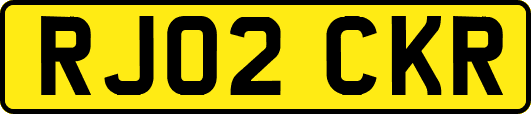 RJ02 CKR